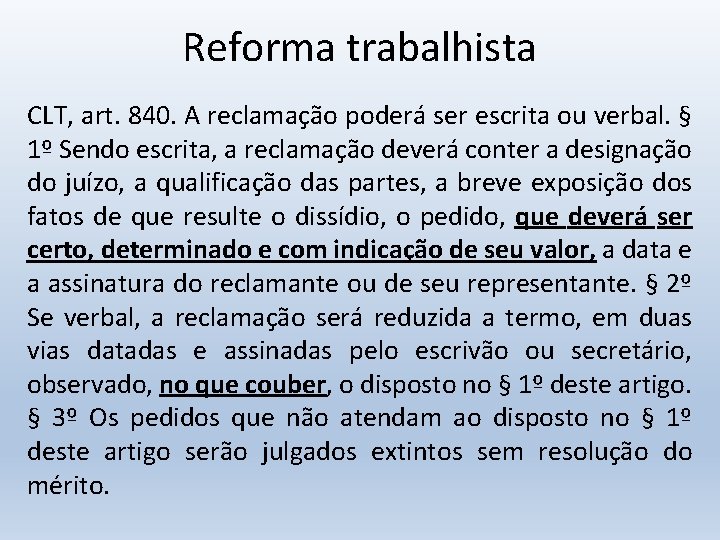 Reforma trabalhista

CLT, art. 840. A reclamação poderá ser escrita ou verbal. § 1º Sendo escrita, a reclamação deverá conter a designação do juízo, a qualificação das partes, a breve exposição dos fatos de que resulte o dissídio, o pedido, que deverá ser certo, determinado e com indicação de seu valor, a data e a assinatura do reclamante ou de seu representante. § 2º Se verbal, a reclamação será reduzida a termo, em duas vias datadas e assinadas pelo escrivão ou secretário, observado, no que couber, o disposto no § 1º deste artigo. § 3º Os pedidos que não atendam ao disposto no § 1º deste artigo serão julgados extintos sem resolução do mérito.